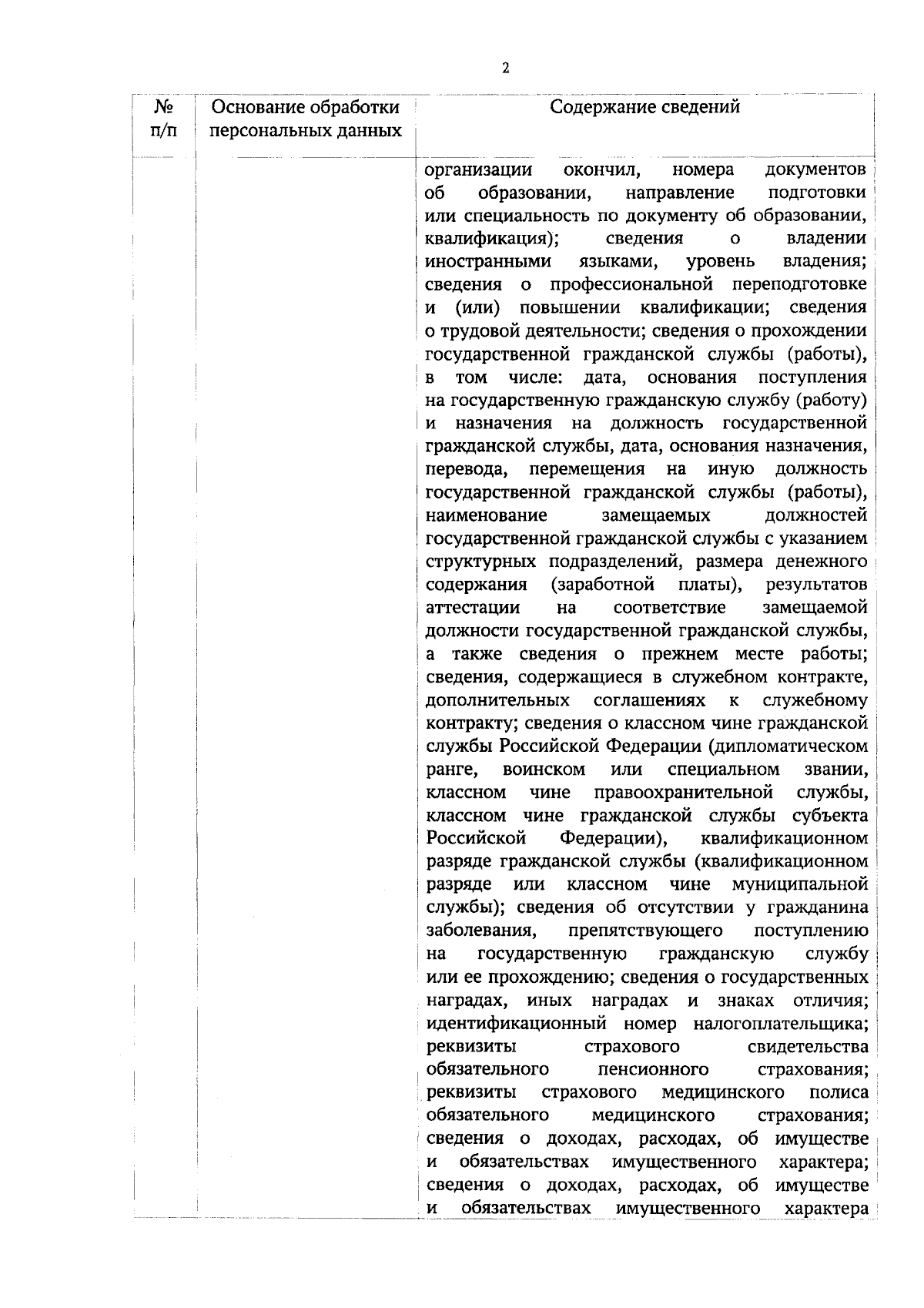 2

| № п/п | Основание обработки персональных данных | Содержание сведений |
|---|---|---|
|  |  | организации окончил, номера документов об образовании, направление подготовки или специальность по документу об образовании, квалификация); сведения о владении иностранными языками, уровень владения; сведения о профессиональной переподготовке и (или) повышении квалификации; сведения о трудовой деятельности; сведения о прохождении государственной гражданской службы (работы), в том числе: дата, основания поступления на государственную гражданскую службу (работу) и назначения на должность государственной гражданской службы, дата, основания назначения, перевода, перемещения на иную должность государственной гражданской службы (работы), наименование замещаемых должностей государственной гражданской службы с указанием структурных подразделений, размера денежного содержания (заработной платы), результатов аттестации на соответствие замещаемой должности государственной гражданской службы, а также сведения о прежнем месте работы; сведения, содержащиеся в служебном контракте, дополнительных соглашениях к служебному контракту; сведения о классном чине гражданской службы Российской Федерации (дипломатическом ранге, воинском или специальном звании, классном чине правоохранительной службы, классном чине гражданской службы субъекта Российской Федерации), квалификационном разряде гражданской службы (квалификационном разряде или классном чине муниципальной службы); сведения об отсутствии у гражданина заболевания, препятствующего поступлению на государственную гражданскую службу или ее прохождению; сведения о государственных наградах, иных наградах и знаках отличия; идентификационный номер налогоплательщика; реквизиты страхового свидетельства обязательного пенсионного страхования; реквизиты страхового медицинского полиса обязательного медицинского страхования; сведения о доходах, расходах, об имуществе и обязательствах имущественного характера; сведения о доходах, расходах, об имуществе и обязательствах имущественного характера |